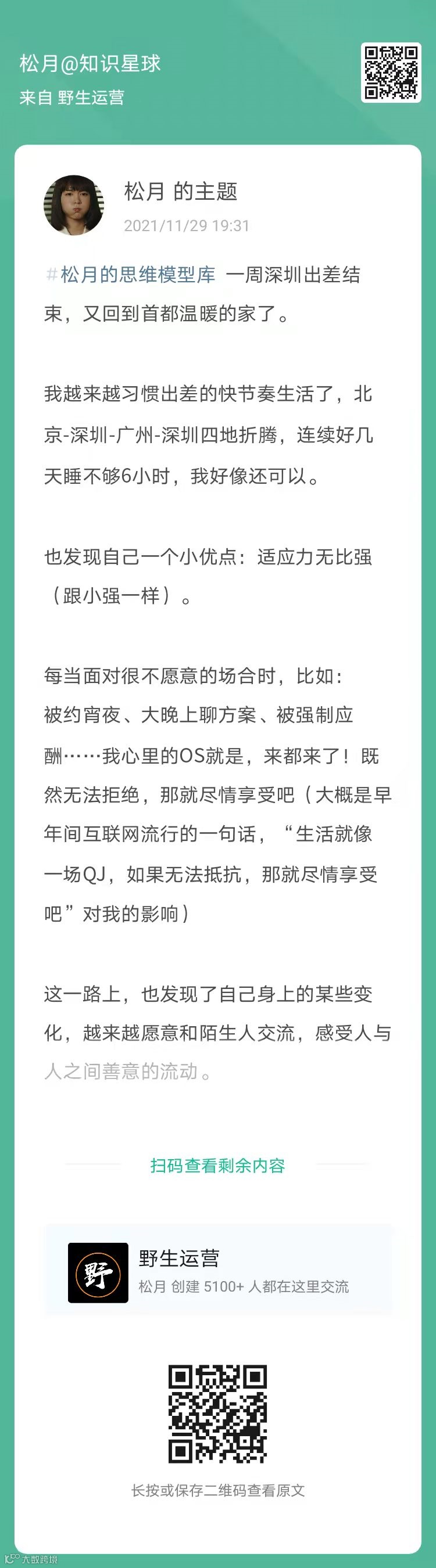 松月@知识星球
来自 野生运营

松月 的主题
2021/11/29 19:31

#松月的思维模型库 一周深圳出差结束，又回到首都温暖的家了。

我越来越习惯出差的快节奏生活了，北京-深圳-广州-深圳四地折腾，连续好几天睡不够6小时，我好像还可以。

也发现自己一个小优点：适应力无比强（跟小强一样）。

每当面对很不愿意的场合时，比如：被约宵夜、大晚上聊方案、被强制应酬……我心里的OS就是，来都来了！既然无法拒绝，那就尽情享受吧（大概是早年间互联网流行的一句话，“生活就像一场QJ，如果无法抵抗，那就尽情享受吧”对我的影响）

这一路上，也发现了自己身上的某些变化，越来越愿意和陌生人交流，感受人与人之间善意的流动。

扫码查看剩余内容

野
野生运营
松月 创建 5100+ 人都在这里交流

长按或保存二维码查看原文

大数跨境